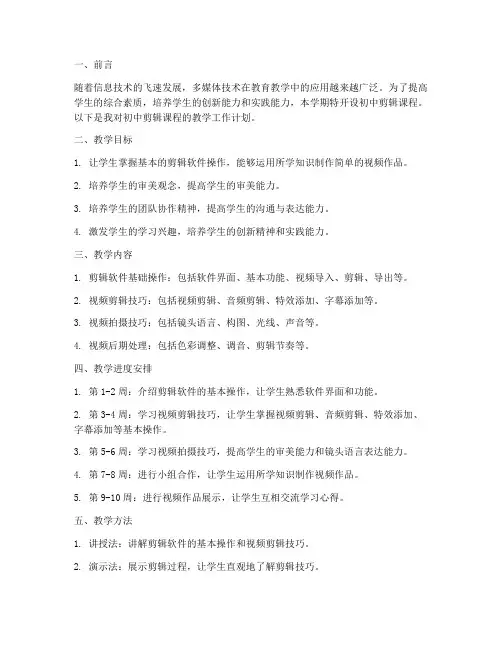 一、前言

随着信息技术的飞速发展，多媒体技术在教育教学中的应用越来越广泛。为了提高学生的综合素质，培养学生的创新能力和实践能力，本学期特开设初中剪辑课程。以下是我对初中剪辑课程的教学工作计划。

二、教学目标

1. 让学生掌握基本的剪辑软件操作，能够运用所学知识制作简单的视频作品。

2. 培养学生的审美观念，提高学生的审美能力。

3. 培养学生的团队协作精神，提高学生的沟通与表达能力。

4. 激发学生的学习兴趣，培养学生的创新精神和实践能力。

三、教学内容

1. 剪辑软件基础操作：包括软件界面、基本功能、视频导入、剪辑、导出等。

2. 视频剪辑技巧：包括视频剪辑、音频剪辑、特效添加、字幕添加等。

3. 视频拍摄技巧：包括镜头语言、构图、光线、声音等。

4. 视频后期处理：包括色彩调整、调音、剪辑节奏等。

四、教学进度安排

1. 第 1-2 周：介绍剪辑软件的基本操作，让学生熟悉软件界面和功能。

2. 第 3-4 周：学习视频剪辑技巧，让学生掌握视频剪辑、音频剪辑、特效添加、字幕添加等基本操作。

3. 第 5-6 周：学习视频拍摄技巧，提高学生的审美能力和镜头语言表达能力。

4. 第 7-8 周：进行小组合作，让学生运用所学知识制作视频作品。

5. 第 9-10 周：进行视频作品展示，让学生互相交流学习心得。

五、教学方法

1. 讲授法：讲解剪辑软件的基本操作和视频剪辑技巧。

2. 演示法：展示剪辑过程，让学生直观地了解剪辑技巧。